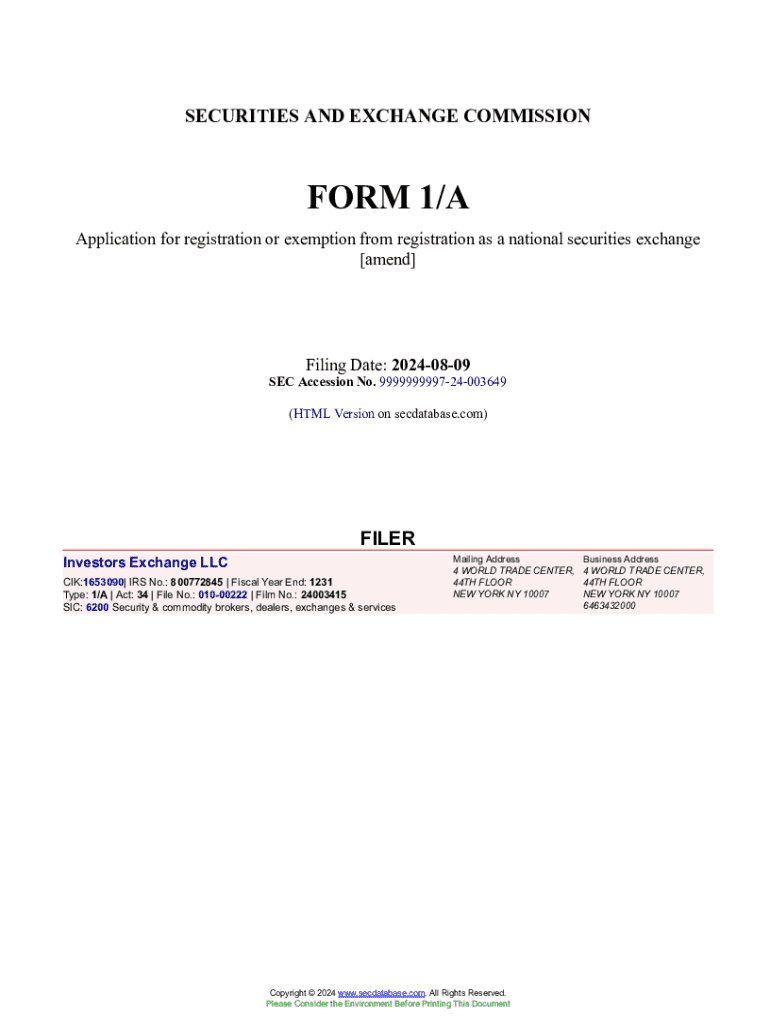 SECURITIES AND EXCHANGE COMMISSION

FORM 1/A

Application for registration or exemption from registration as a national securities exchange [amend]

Filing Date: 2024-08-09
SEC Accession No. 9999999997-24-003649

(HTML Version on secdatabase.com)

FILER

Investors Exchange LLC
CIK:1653090| IRS No.: 800772845 | Fiscal Year End: 1231
Type: 1/A | Act: 34 | File No.: 010-00222 | Film No.: 24003415
SIC: 6200 Security & commodity brokers, dealers, exchanges & services

Mailing Address
4 WORLD TRADE CENTER, 44TH FLOOR
NEW YORK NY 10007

Business Address
4 WORLD TRADE CENTER, 44TH FLOOR
NEW YORK NY 10007
6463432000

Copyright © 2024 www.secdatabase.com. All Rights Reserved.
Please Consider the Environment Before Printing This Document